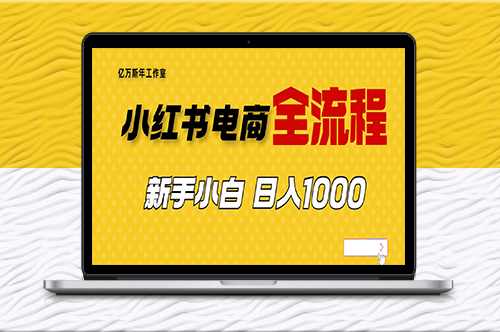 亿万斯年工作室

小红书电商全流程

新手小白 日入1000